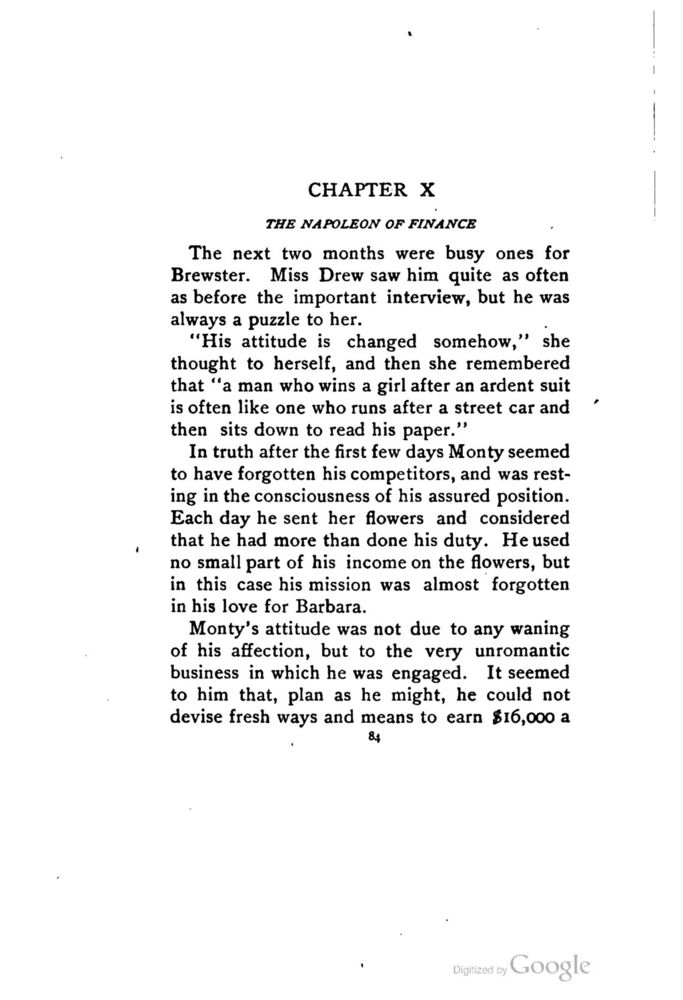 CHAPTER X

THE NAPOLEON OF FINANCE

The next two months were busy ones for Brewster. Miss Drew saw him quite as often as before the important interview, but he was always a puzzle to her.

"His attitude is changed somehow," she thought to herself, and then she remembered that "a man who wins a girl after an ardent suit is often like one who runs after a street car and then sits down to read his paper."

In truth after the first few days Monty seemed to have forgotten his competitors, and was resting in the consciousness of his assured position. Each day he sent her flowers and considered that he had more than done his duty. He used no small part of his income on the flowers, but in this case his mission was almost forgotten in his love for Barbara.

Monty's attitude was not due to any waning of his affection, but to the very unromantic business in which he was engaged. It seemed to him that, plan as he might, he could not devise fresh ways and means to earn $16,000 a

84

Digitized by Google